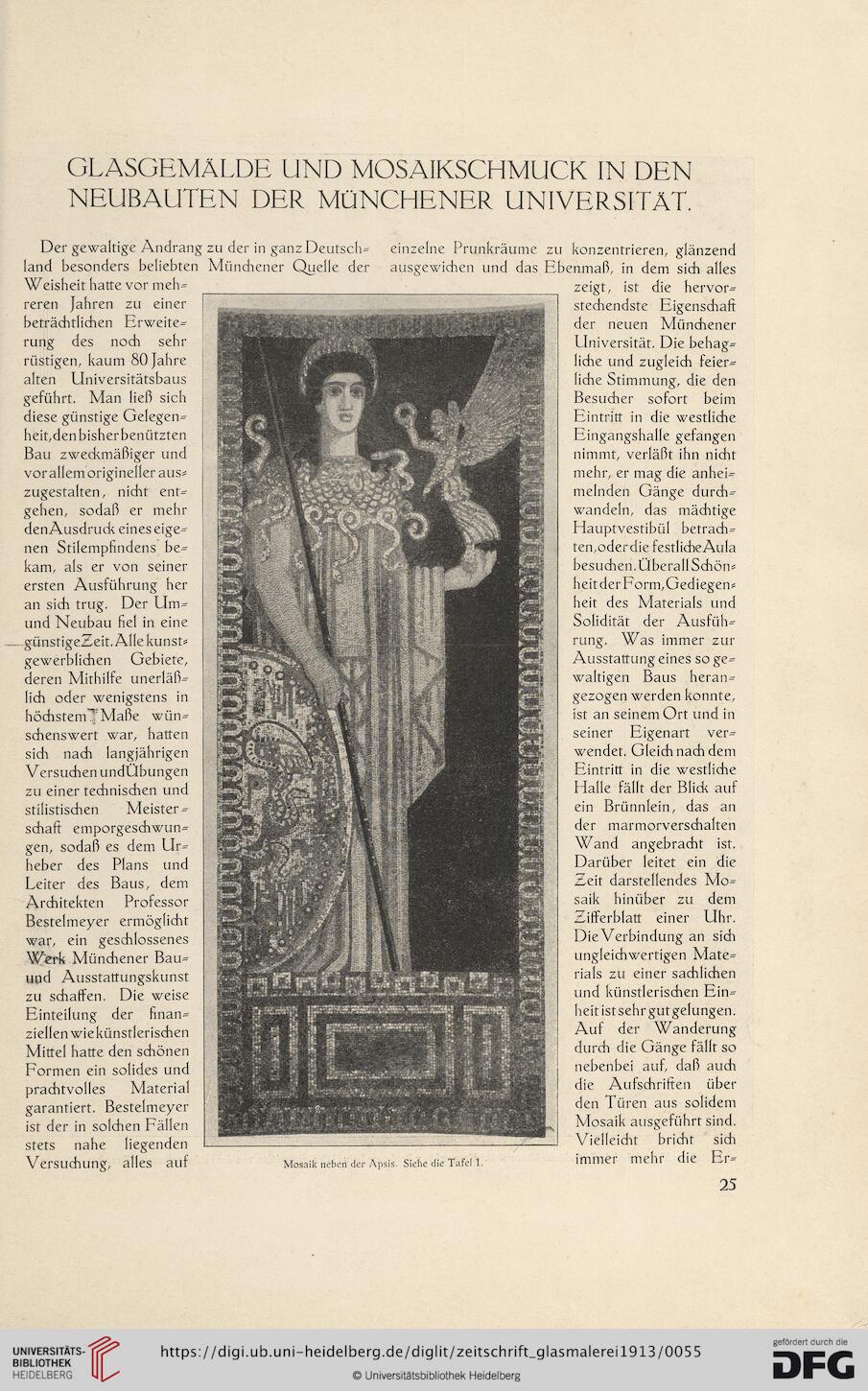 GLASGEMÄLDE UND MOSAIKSCHMUCK IN DEN NEUBAUTEN DER MÜNCHENER UNIVERSITÄT.

Der gewaltige Andrang zu der in ganz Deutschland besonders beliebten Münchener Quelle der Weisheit hatte vor mehreren Jahren zu einer beträchtlichen Erweiterung des noch sehr rüstigen, kaum 80 Jahre alten Universitätsbaus geführt. Man ließ sich diese günstige Gelegenheit, den bisher benützten Bau zweckmäßiger und vor allem origineller auszugestalten, nicht entgehen, sodaß er mehr den Ausdruck eines eigenen Stilempfindens bekam, als er von seiner ersten Ausführung her an sich trug. Der Um- und Neubau fiel in eine günstige Zeit. Alle kunstgewerblichen Gebiete, deren Mithilfe unerläßlich oder wenigstens in höchstem Maße wünschenswert war, hatten sich nach langjährigen Versuchen und Übungen zu einer technischen und stilistischen Meisterschaft emporgeschwungen, sodaß es dem Urheber des Plans und Leiter des Baus, dem Architekten Professor Bestelmeyer ermöglicht war, ein geschlossenes Werk Münchener Bau- und Ausstattungskunst zu schaffen. Die weise Einteilung der finanziellen wie künstlerischen Mittel hatte den schönen Formen ein solides und prachtvolles Material garantiert. Bestelmeyer ist der in solchen Fällen stets nahe liegenden Versuchung, alles auf einzelne Prunkräume zu konzentrieren, glänzend ausgewichen und das Ebenmaß, in dem sich alles zeigt, ist die hervorstechendste Eigenschaft der neuen Münchener Universität. Die behagliche und zugleich feierliche Stimmung, die den Besucher sofort beim Eintritt in die westliche Eingangshalle gefangen nimmt, verläßt ihn nicht mehr, er mag die anheimelnden Gänge durchwandeln, das mächtige Hauptvestibül betrachten, oder die festliche Aula besuchen. Überall Schönheit der Form, Gediegenheit des Materials und Solidität der Ausführung. Was immer zur Ausstattung eines so gewaltigen Baus herangezogen werden konnte, ist an seinem Ort und in seiner Eigenart verwendet. Gleich nach dem Eintritt in die westliche Halle fällt der Blick auf ein Brünnlein, das an der marmorverschalten Wand angebracht ist. Darüber leitet ein die Zeit darstellendes Mosaik hinüber zu dem Zifferblatt einer Uhr. Die Verbindung an sich ungleichwertigen Materials zu einer sachlichen und künstlerischen Einheit ist sehr gut gelungen. Auf der Wanderung durch die Gänge fällt so nebenbei auf, daß auch die Aufschriften über den Türen aus solidem Mosaik ausgeführt sind. Vielleicht bricht sich immer mehr die Er-

Mosaik neben der Apsis. Siehe die Tafel I.

25

UNIVERSITÄTS-BIBLIOTHEK HEIDELBERG
https://digi.ub.uni-heidelberg.de/diglit/zeitschrift_glasmalerei1913/0055
© Universitätsbibliothek Heidelberg
gefördert durch die DFG